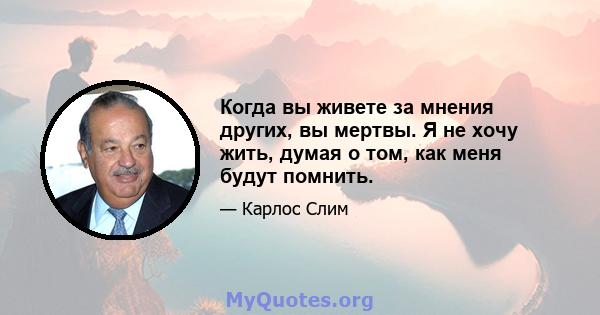 Когда вы живете за мнения других, вы мертвы. Я не хочу жить, думая о том, как меня будут помнить.

— Карлос Слим

MyQuotes.org